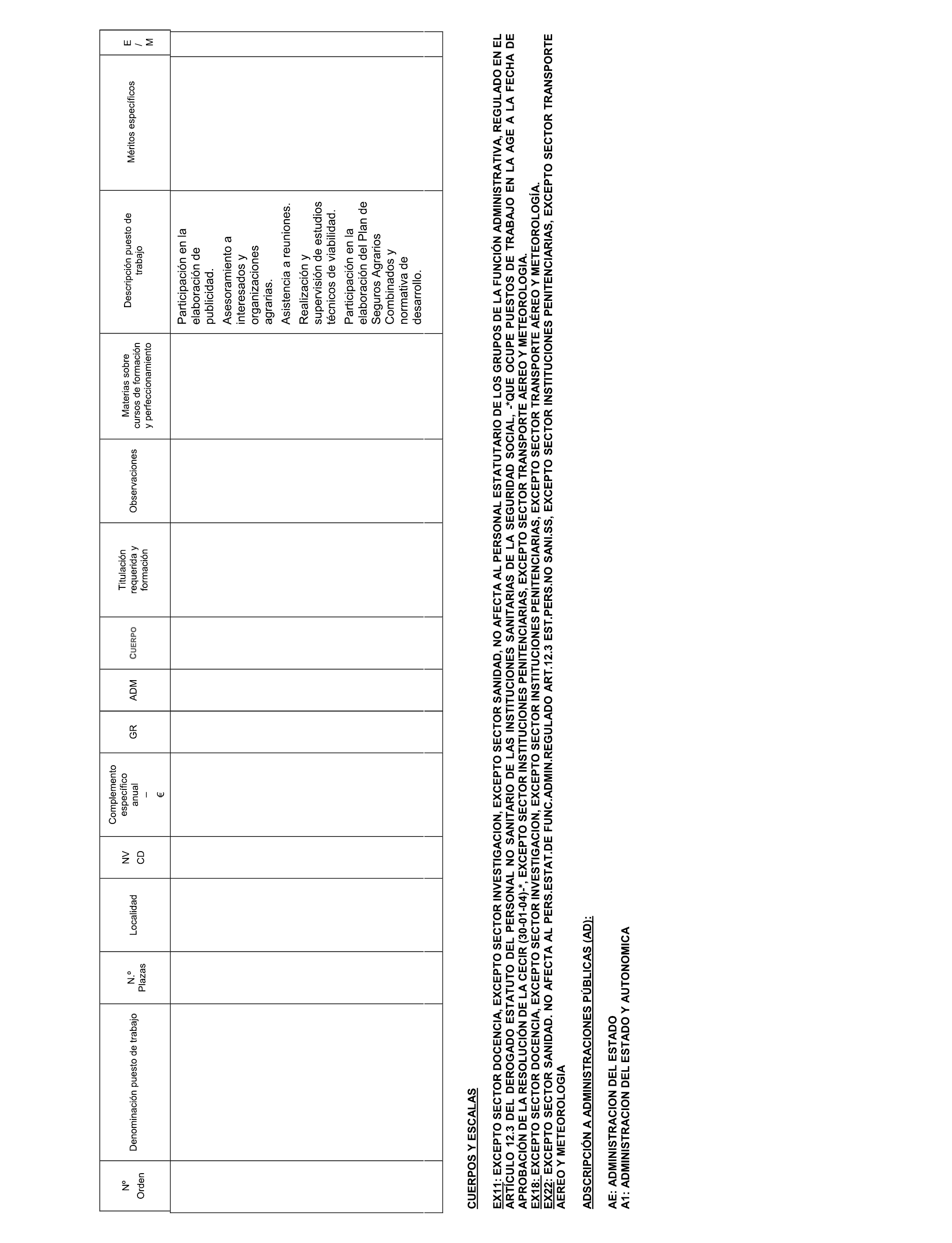 | Nº Orden | Denominación puesto de trabajo | N.º Plazas | Localidad | NV CD | Complemento específico anual – € | GR | ADM | CUERPO | Titulación requerida y formación | Observaciones | Materias sobre cursos de formación y perfeccionamiento | Descripción puesto de trabajo | Méritos específicos | E / M |
|---|---|---|---|---|---|---|---|---|---|---|---|---|---|---|
| | | | | | | | | | | | | Participación en la elaboración de publicidad. Asesoramiento a interesados y organizaciones agrarias. Asistencia a reuniones. Realización y supervisión de estudios técnicos de viabilidad. Participación en la elaboración del Plan de Seguros Agrarios Combinados y normativa de desarrollo. | | |

CUERPOS Y ESCALAS

EX11: EXCEPTO SECTOR DOCENCIA, EXCEPTO SECTOR INVESTIGACION, EXCEPTO SECTOR SANIDAD, NO AFECTA AL PERSONAL ESTATUTARIO DE LOS GRUPOS DE LA FUNCIÓN ADMINISTRATIVA, REGULADO EN EL ARTÍCULO 12.3 DEL DEROGADO ESTATUTO DEL PERSONAL NO SANITARIO DE LAS INSTITUCIONES SANITARIAS DE LA SEGURIDAD SOCIAL, -*QUE OCUPE PUESTOS DE TRABAJO EN LA AGE A LA FECHA DE APROBACIÓN DE LA RESOLUCIÓN DE LA CECIR (30-01-04)-*, EXCEPTO SECTOR INSTITUCIONES PENITENCIARIAS, EXCEPTO SECTOR TRANSPORTE AEREO Y METEOROLOGIA.
EX18: EXCEPTO SECTOR DOCENCIA, EXCEPTO SECTOR INVESTIGACION, EXCEPTO SECTOR INSTITUCIONES PENITENCIARIAS, EXCEPTO SECTOR TRANSPORTE AÉREO Y METEOROLOGÍA.
EX22: EXCEPTO SECTOR SANIDAD. NO AFECTA AL PERS.ESTAT.DE FUNC.ADMIN.REGULADO ART.12.3 EST.PERS.NO SANI.SS, EXCEPTO SECTOR INSTITUCIONES PENITENCIARIAS, EXCEPTO SECTOR TRANSPORTE AEREO Y METEOROLOGIA

ADSCRIPCIÓN A ADMINISTRACIONES PÚBLICAS (AD):

AE: ADMINISTRACION DEL ESTADO
A1: ADMINISTRACION DEL ESTADO Y AUTONOMICA